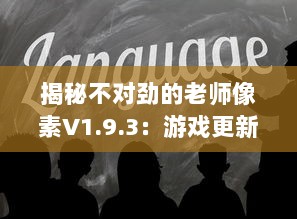 Language

揭秘不对劲的老师像素V1.9.3：游戏更新